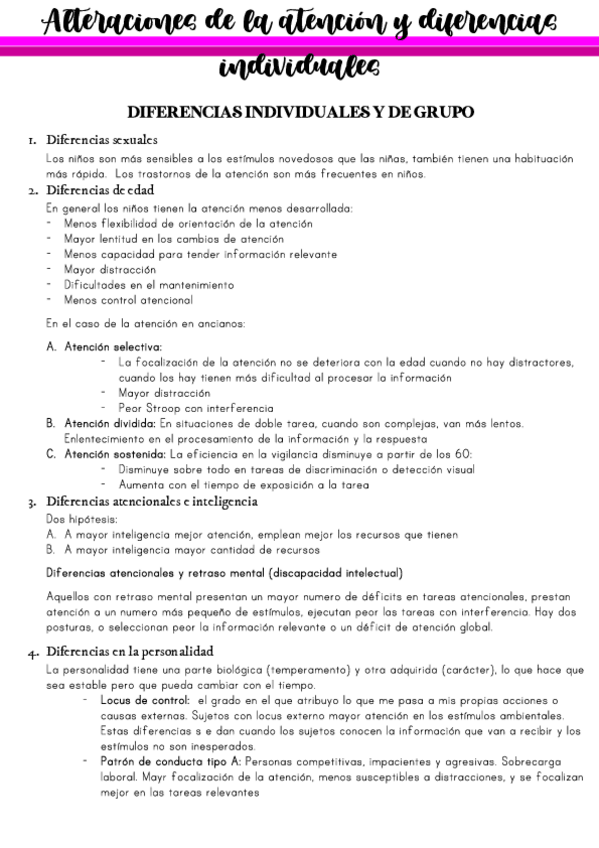 Alteraciones de la atención y diferencias individuales

DIFERENCIAS INDIVIDUALES Y DE GRUPO

1. Diferencias sexuales

Los niños son más sensibles a los estímulos novedosos que las niñas, también tienen una habituación más rápida. Los trastornos de la atención son más frecuentes en niños.

2. Diferencias de edad

En general los niños tienen la atención menos desarrollada:
- Menos flexibilidad de orientación de la atención
- Mayor lentitud en los cambios de atención
- Menos capacidad para tender información relevante
- Mayor distracción
- Dificultades en el mantenimiento
- Menos control atencional

En el caso de la atención en ancianos:

A. Atención selectiva:
- La focalización de la atención no se deteriora con la edad cuando no hay distractores, cuando los hay tienen más dificultad al procesar la información
- Mayor distracción
- Peor Stroop con interferencia

B. Atención dividida: En situaciones de doble tarea, cuando son complejas, van más lentos. Enlentecimiento en el procesamiento de la información y la respuesta

C. Atención sostenida: La eficiencia en la vigilancia disminuye a partir de los 60:
- Disminuye sobre todo en tareas de discriminación o detección visual
- Aumenta con el tiempo de exposición a la tarea

3. Diferencias atencionales e inteligencia

Dos hipótesis:
A. A mayor inteligencia mejor atención, emplean mejor los recursos que tienen
B. A mayor inteligencia mayor cantidad de recursos

Diferencias atencionales y retraso mental (discapacidad intelectual)

Aquellos con retraso mental presentan un mayor numero de déficits en tareas atencionales, prestan atención a un numero más pequeño de estímulos, ejecutan peor las tareas con interferencia. Hay dos posturas, o seleccionan peor la información relevante o un déficit de atención global.

4. Diferencias en la personalidad

La personalidad tiene una parte biológica (temperamento) y otra adquirida (carácter), lo que hace que sea estable pero que pueda cambiar con el tiempo.
- Locus de control: el grado en el que atribuyo lo que me pasa a mis propias acciones o causas externas. Sujetos con locus externo mayor atención en los estímulos ambientales. Estas diferencias s e dan cuando los sujetos conocen la información que van a recibir y los estímulos no son inesperados.
- Patrón de conducta tipo A: Personas competitivas, impacientes y agresivas. Sobrecarga laboral. Mayr focalización de la atención, menos susceptibles a distracciones, y se focalizan mejor en las tareas relevantes